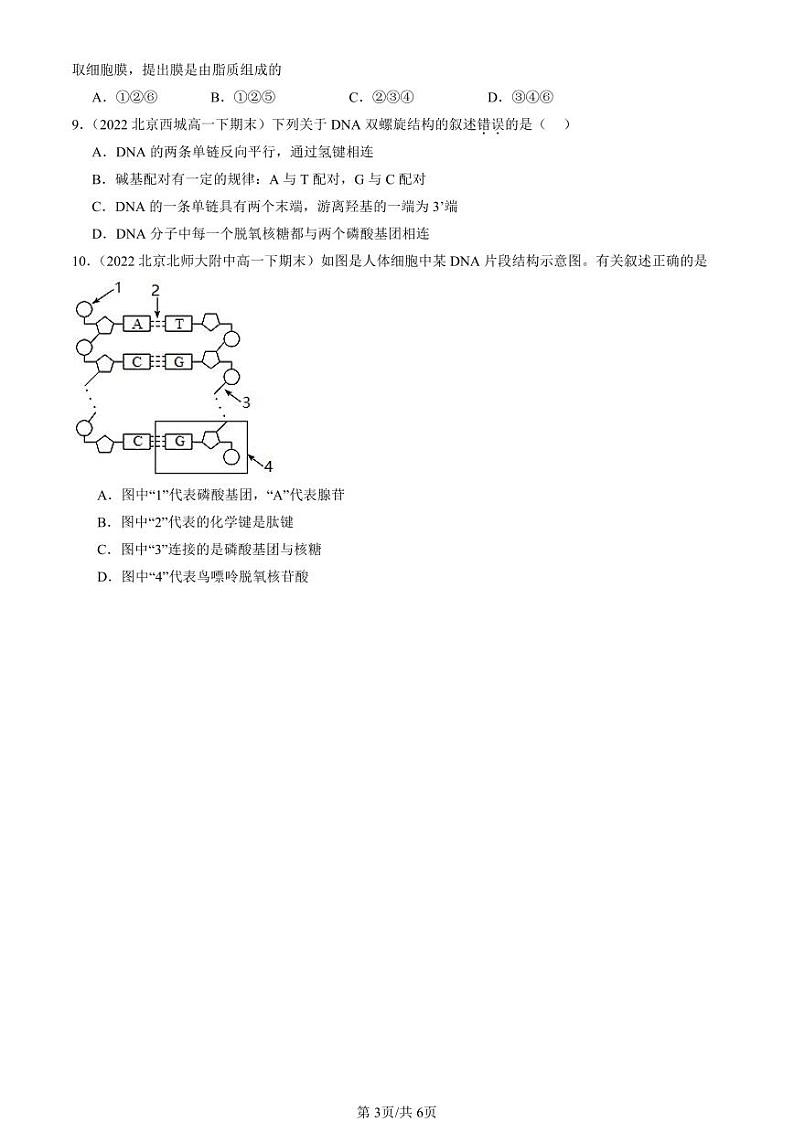 取细胞膜，提出膜是由脂质组成的

A．①②⑥　　B．①②⑤　　C．②③④　　D．③④⑥

9.（2022 北京西城高一下期末）下列关于 DNA 双螺旋结构的叙述错误的是（　）

A．DNA 的两条单链反向平行，通过氢键相连

B．碱基配对有一定的规律：A 与 T 配对，G 与 C 配对

C．DNA 的一条单链具有两个末端，游离羟基的一端为 3’端

D．DNA 分子中每一个脱氧核糖都与两个磷酸基团相连

10.（2022 北京北师大附中高一下期末）如图是人体细胞中某 DNA 片段结构示意图。有关叙述正确的是

1 2 A T C G 3 C G 4

A．图中“1”代表磷酸基团，“A”代表腺苷

B．图中“2”代表的化学键是肽键

C．图中“3”连接的是磷酸基团与核糖

D．图中“4”代表鸟嘌呤脱氧核苷酸

第 3页/共 6页